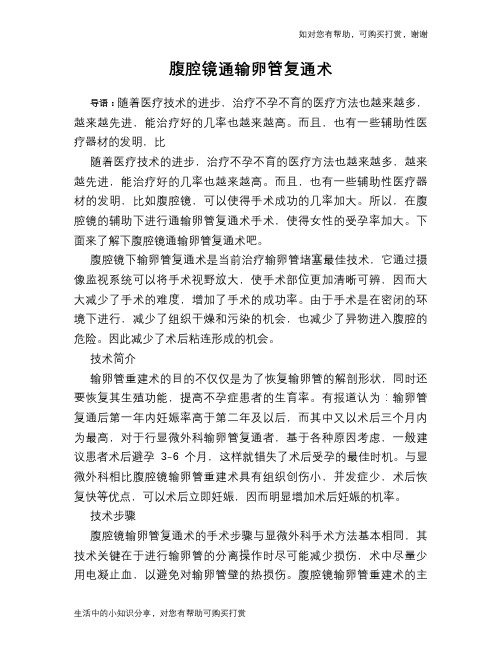 如对您有帮助，可购买打赏，谢谢

腹腔镜通输卵管复通术

导语：随着医疗技术的进步，治疗不孕不育的医疗方法也越来越多，越来越先进，能治疗好的几率也越来越高。而且，也有一些辅助性医疗器材的发明，比

随着医疗技术的进步，治疗不孕不育的医疗方法也越来越多，越来越先进，能治疗好的几率也越来越高。而且，也有一些辅助性医疗器材的发明，比如腹腔镜，可以使得手术成功的几率加大。所以，在腹腔镜的辅助下进行通输卵管复通术手术，使得女性的受孕率加大。下面来了解下腹腔镜通输卵管复通术吧。

腹腔镜下输卵管复通术是当前治疗输卵管堵塞最佳技术，它通过摄像监视系统可以将手术视野放大，使手术部位更加清晰可辨，因而大大减少了手术的难度，增加了手术的成功率。由于手术是在密闭的环境下进行，减少了组织干燥和污染的机会，也减少了异物进入腹腔的危险。因此减少了术后粘连形成的机会。

技术简介

输卵管重建术的目的不仅仅是为了恢复输卵管的解剖形状，同时还要恢复其生殖功能，提高不孕症患者的生育率。有报道认为：输卵管复通后第一年内妊娠率高于第二年及以后，而其中又以术后三个月内为最高，对于行显微外科输卵管复通者，基于各种原因考虑，一般建议患者术后避孕 3-6 个月，这样就错失了术后受孕的最佳时机。与显微外科相比腹腔镜输卵管重建术具有组织创伤小、并发症少，术后恢复快等优点，可以术后立即妊娠，因而明显增加术后妊娠的机率。

技术步骤

腹腔镜输卵管复通术的手术步骤与显微外科手术方法基本相同，其技术关键在于进行输卵管的分离操作时尽可能减少损伤，术中尽量少用电凝止血，以避免对输卵管壁的热损伤。腹腔镜输卵管重建术的主

生活中的小知识分享，对您有帮助可购买打赏